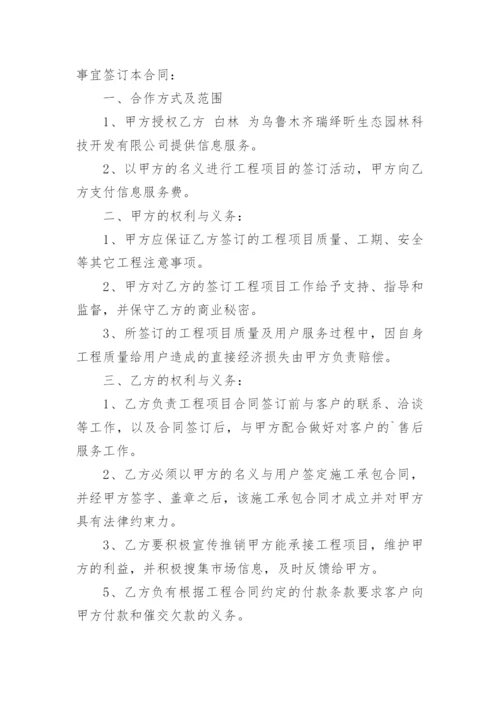 事宜签订本合同：

一、合作方式及范围

1、甲方授权乙方 白林 为乌鲁木齐瑞绎昕生态园林科技开发有限公司提供信息服务。

2、以甲方的名义进行工程项目的签订活动，甲方向乙方支付信息服务费。

二、甲方的权利与义务：

1、甲方应保证乙方签订的工程项目质量、工期、安全等其它工程注意事项。

2、甲方对乙方的签订工程项目工作给予支持、指导和监督，并保守乙方的商业秘密。

3、所签订的工程项目质量及用户服务过程中，因自身工程质量给用户造成的直接经济损失由甲方负责赔偿。

三、乙方的权利与义务：

1、乙方负责工程项目合同签订前与客户的联系、洽谈等工作，以及合同签订后，与甲方配合做好对客户的`售后服务工作。

2、乙方必须以甲方的名义与用户签定施工承包合同，并经甲方签字、盖章之后，该施工承包合同才成立并对甲方具有法律约束力。

3、乙方要积极宣传推销甲方能承接工程项目，维护甲方的利益，并积极搜集市场信息，及时反馈给甲方。

5、乙方负有根据工程合同约定的付款条款要求客户向甲方付款和催交欠款的义务。